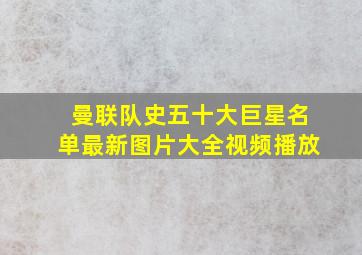 曼联队史五十大巨星名单最新图片大全视频播放